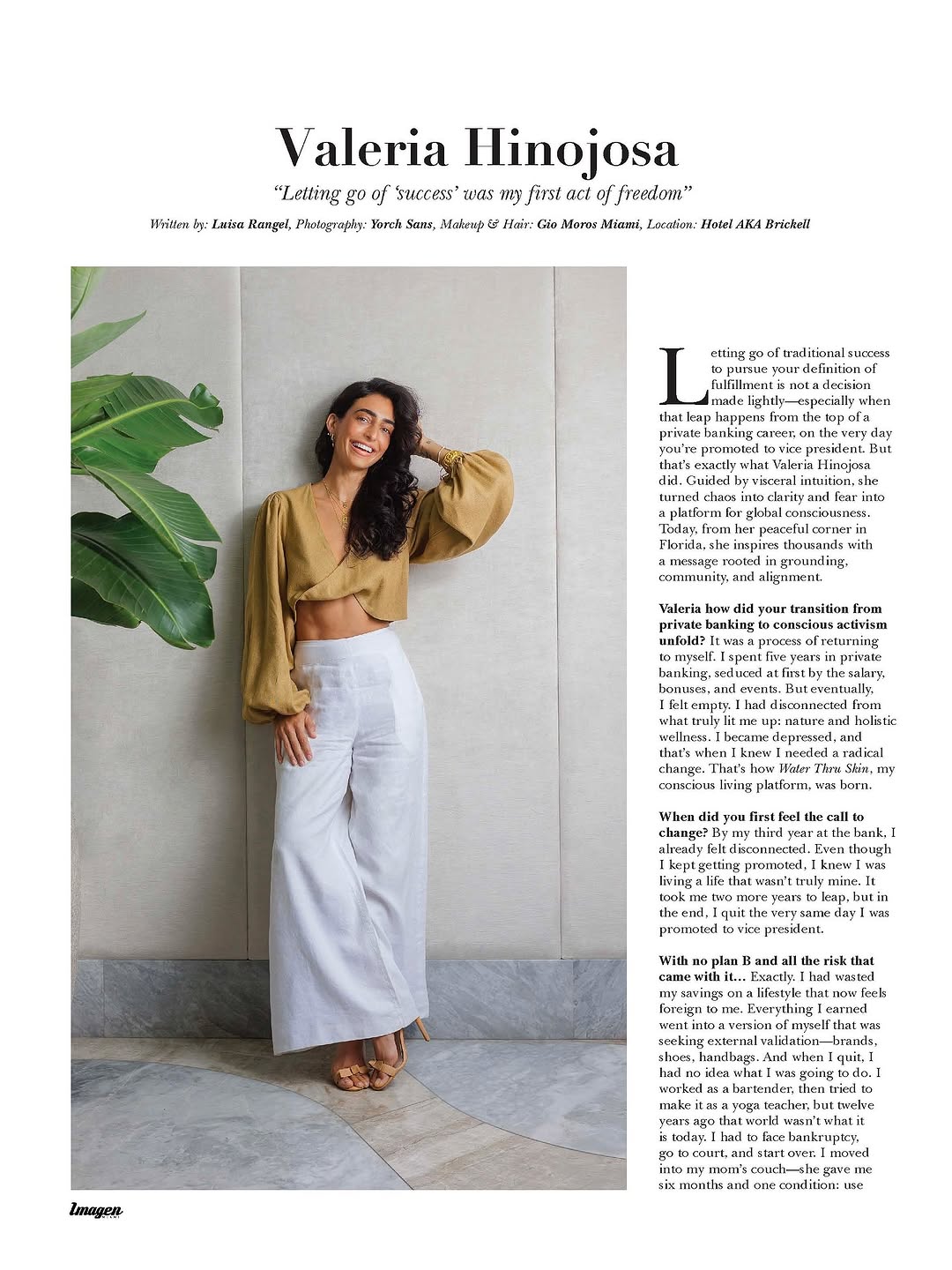 Valeria Hinojosa

"Letting go of 'success' was my first act of freedom"

Written by: Luisa Rangel, Photography: Yorch Sans, Makeup & Hair: Gio Moros Miami, Location: Hotel AKA Brickell

Letting go of traditional success to pursue your definition of fulfillment is not a decision made lightly—especially when that leap happens from the top of a private banking career, on the very day you're promoted to vice president. But that's exactly what Valeria Hinojosa did. Guided by visceral intuition, she turned chaos into clarity and fear into a platform for global consciousness. Today, from her peaceful corner in Florida, she inspires thousands with a message rooted in grounding, community, and alignment.

Valeria how did your transition from private banking to conscious activism unfold? It was a process of returning to myself. I spent five years in private banking, seduced at first by the salary, bonuses, and events. But eventually, I felt empty. I had disconnected from what truly lit me up: nature and holistic wellness. I became depressed, and that's when I knew I needed a radical change. That's how Water Thru Skin, my conscious living platform, was born.

When did you first feel the call to change? By my third year at the bank, I already felt disconnected. Even though I kept getting promoted, I knew I was living a life that wasn't truly mine. It took me two more years to leap, but in the end, I quit the very same day I was promoted to vice president.

With no plan B and all the risk that came with it... Exactly. I had wasted my savings on a lifestyle that now feels foreign to me. Everything I earned went into a version of myself that was seeking external validation—brands, shoes, handbags. And when I quit, I had no idea what I was going to do. I worked as a bartender, then tried to make it as a yoga teacher, but twelve years ago that world wasn't what it is today. I had to face bankruptcy, go to court, and start over. I moved into my mom's couch—she gave me six months and one condition: use

Imagen